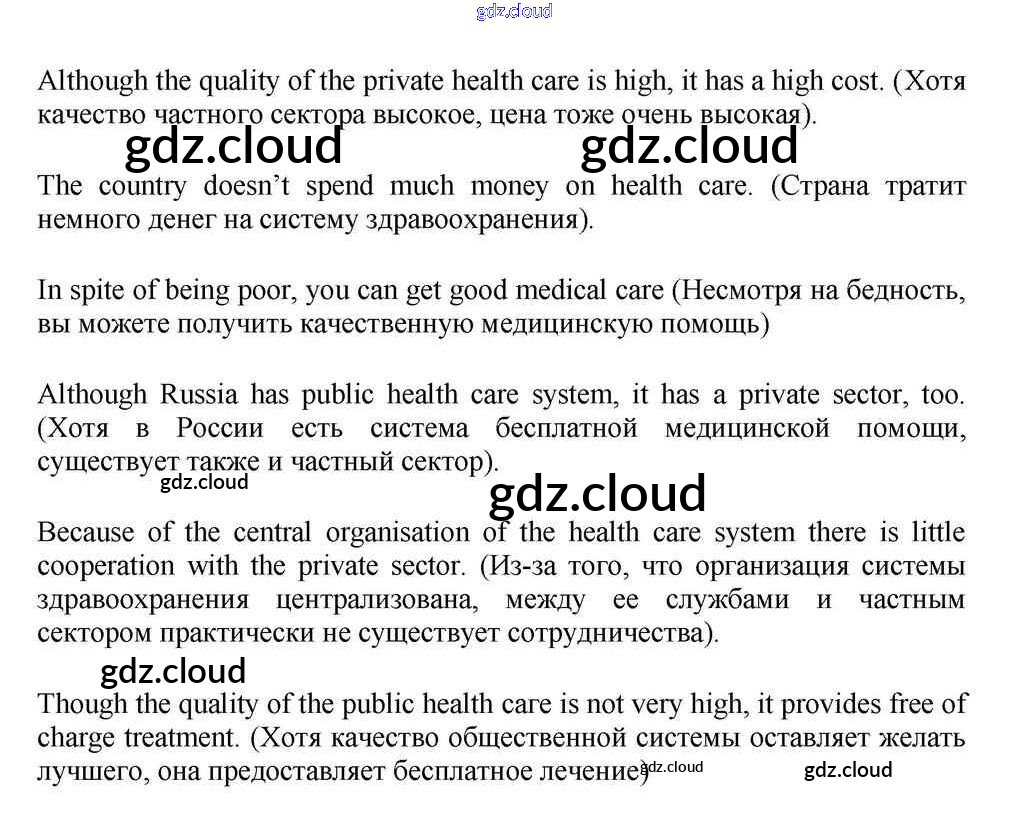 gdz.cloud

Although the quality of the private health care is high, it has a high cost. (Хотя качество частного сектора высокое, цена тоже очень высокая).

gdz.cloud gdz.cloud

The country doesn't spend much money on health care. (Страна тратит немного денег на систему здравоохранения).

In spite of being poor, you can get good medical care (Несмотря на бедность, вы можете получить качественную медицинскую помощь)

Although Russia has public health care system, it has a private sector, too. (Хотя в России есть система бесплатной медицинской помощи, существует также и частный сектор).

gdz.cloud gdz.cloud

Because of the central organisation of the health care system there is little cooperation with the private sector. (Из-за того, что организация системы здравоохранения централизована, между ее службами и частным сектором практически не существует сотрудничества).

gdz.cloud

Though the quality of the public health care is not very high, it provides free of charge treatment. (Хотя качество общественной системы оставляет желать лучшего, она предоставляет бесплатное лечение)

gdz.cloud gdz.cloud